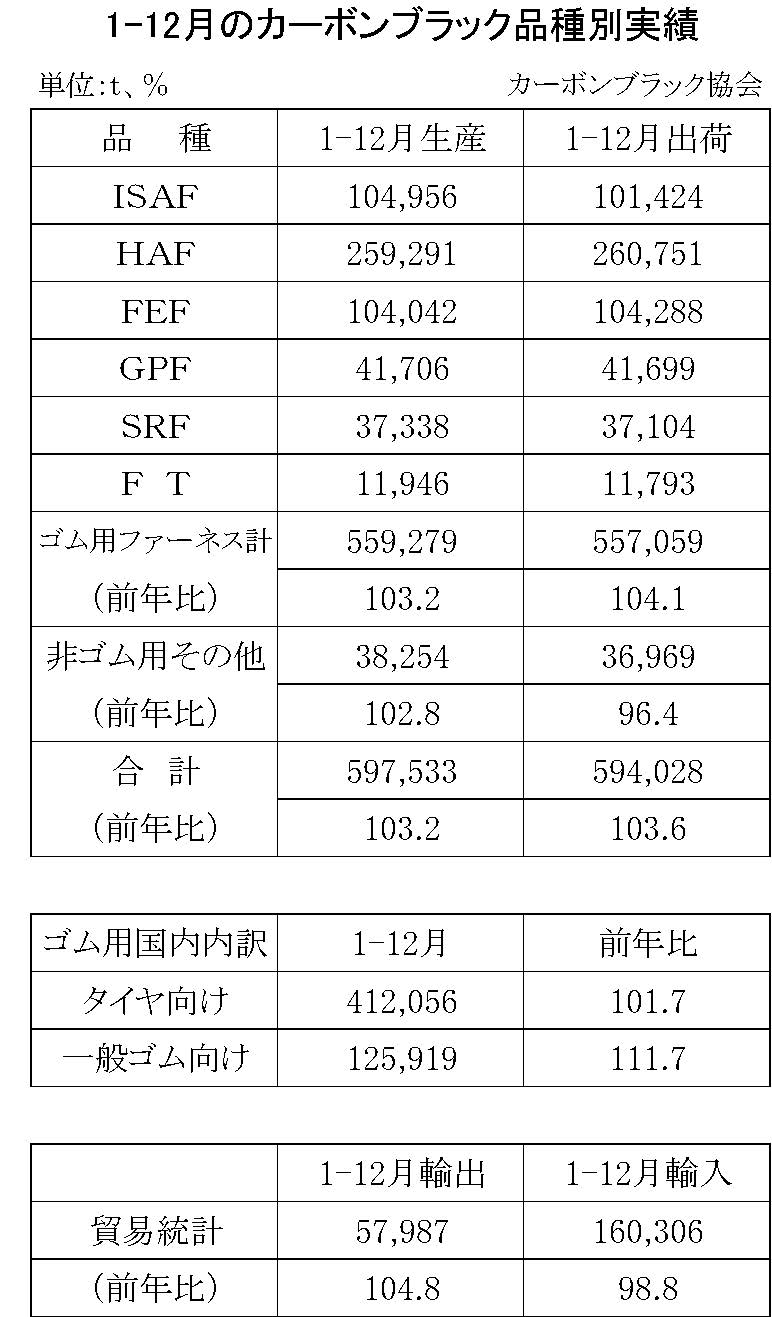 1-12月のカーボンブラック品種別実績

単位:t、%

カーボンブラック協会

| 品　種 | 1-12月生産 | 1-12月出荷 |
|---|---|---|
| ISAF | 104,956 | 101,424 |
| HAF | 259,291 | 260,751 |
| FEF | 104,042 | 104,288 |
| GPF | 41,706 | 41,699 |
| SRF | 37,338 | 37,104 |
| F　T | 11,946 | 11,793 |
| ゴム用ファーネス計 | 559,279 | 557,059 |
| （前年比） | 103.2 | 104.1 |
| 非ゴム用その他 | 38,254 | 36,969 |
| （前年比） | 102.8 | 96.4 |
| 合　計 | 597,533 | 594,028 |
| （前年比） | 103.2 | 103.6 |

| ゴム用国内内訳 | 1-12月 | 前年比 |
|---|---|---|
| タイヤ向け | 412,056 | 101.7 |
| 一般ゴム向け | 125,919 | 111.7 |

| | 1-12月輸出 | 1-12月輸入 |
|---|---|---|
| 貿易統計 | 57,987 | 160,306 |
| （前年比） | 104.8 | 98.8 |